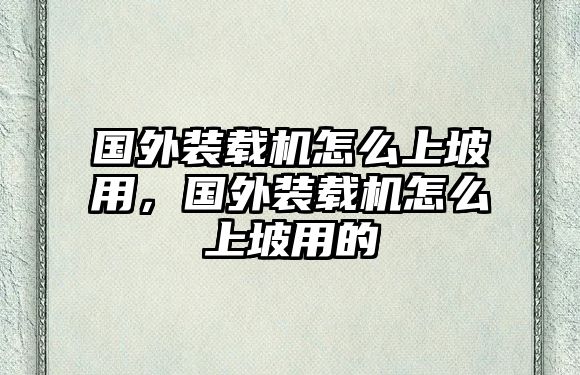 国外装载机怎么上坡用，国外装载机怎么上坡用的